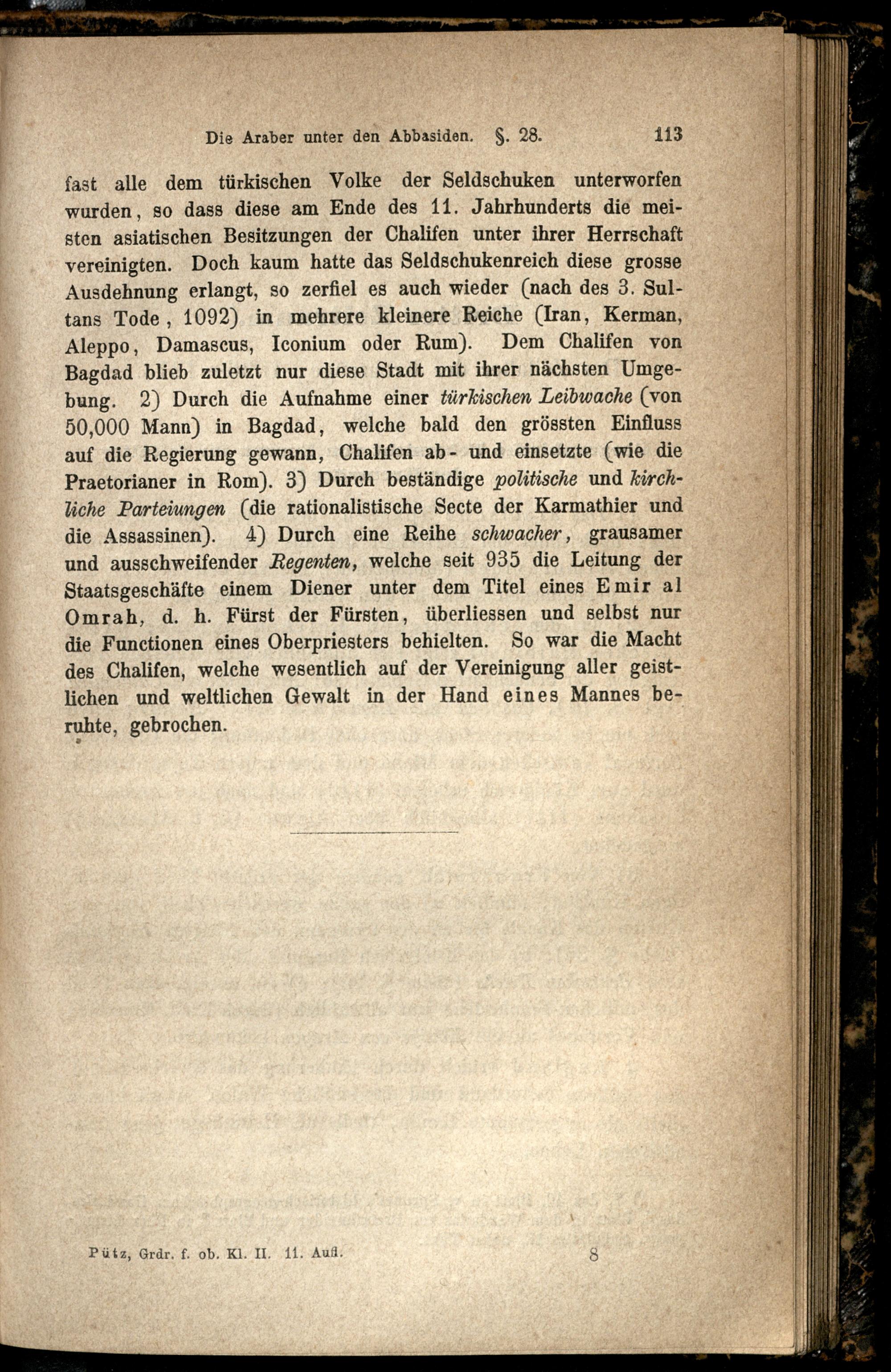 Die Araber unter den Abbasiden. §. 28. 113

fast alle dem türkischen Volke der Seldschuken unterworfen wurden, so dass diese am Ende des 11. Jahrhunderts die meisten asiatischen Besitzungen der Chalifen unter ihrer Herrschaft vereinigten. Doch kaum hatte das Seldschukenreich diese grosse Ausdehnung erlangt, so zerfiel es auch wieder (nach des 3. Sultans Tode, 1092) in mehrere kleinere Reiche (Iran, Kerman, Aleppo, Damascus, Iconium oder Rum). Dem Chalifen von Bagdad blieb zuletzt nur diese Stadt mit ihrer nächsten Umgebung. 2) Durch die Aufnahme einer türkischen Leibwache (von 50,000 Mann) in Bagdad, welche bald den grössten Einfluss auf die Regierung gewann, Chalifen ab- und einsetzte (wie die Praetorianer in Rom). 3) Durch beständige politische und kirchliche Parteiungen (die rationalistische Secte der Karmathier und die Assassinen). 4) Durch eine Reihe schwacher, grausamer und ausschweifender Regenten, welche seit 935 die Leitung der Staatsgeschäfte einem Diener unter dem Titel eines Emir al Omrah, d. h. Fürst der Fürsten, überliessen und selbst nur die Functionen eines Oberpriesters behielten. So war die Macht des Chalifen, welche wesentlich auf der Vereinigung aller geistlichen und weltlichen Gewalt in der Hand eines Mannes beruhte, gebrochen.

Pütz, Grdr. f. ob. Kl. II. 11. Aufl. 8